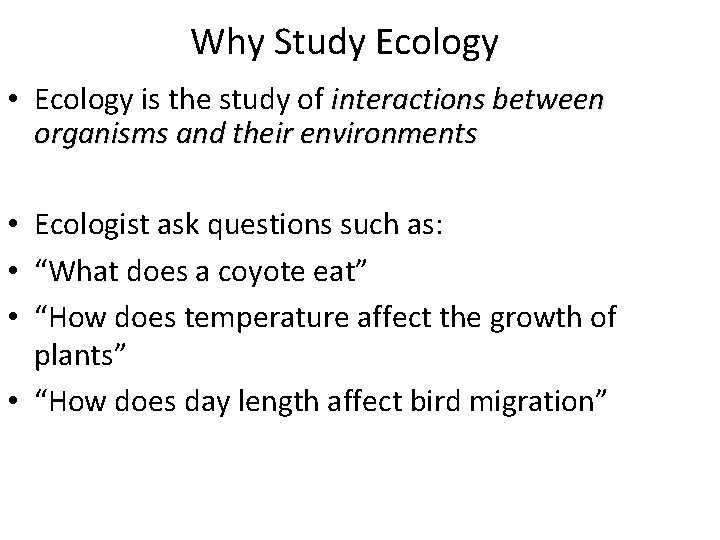 Why Study Ecology

• Ecology is the study of interactions between organisms and their environments

• Ecologist ask questions such as:
• "What does a coyote eat"
• "How does temperature affect the growth of plants"
• "How does day length affect bird migration"